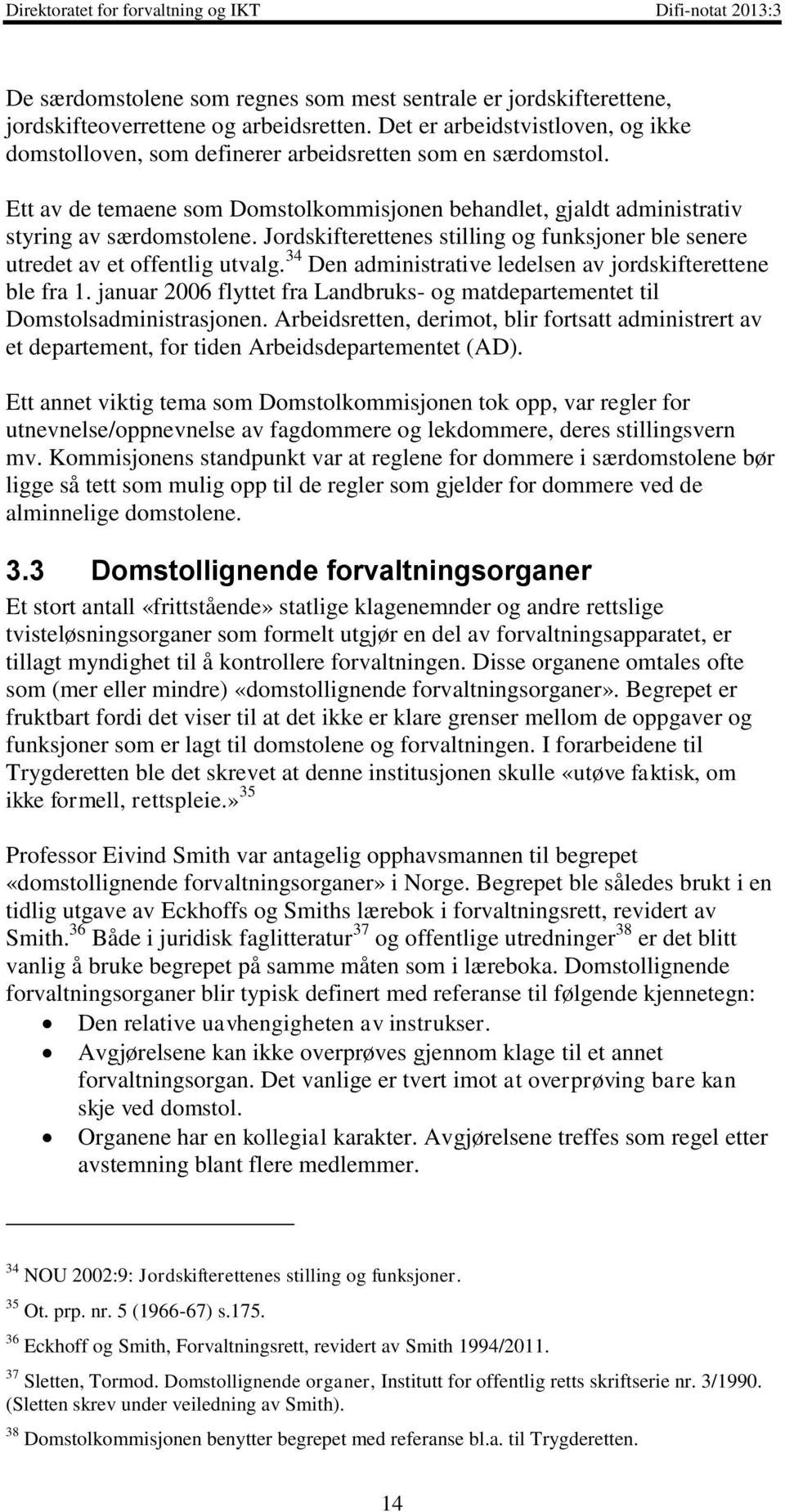 Direktoratet for forvaltning og IKT Difi-notat 2013:3

De særdomstolene som regnes som mest sentrale er jordskifterettene, jordskifteoverrettene og arbeidsretten. Det er arbeidstvistloven, og ikke domstolloven, som definerer arbeidsretten som en særdomstol.

Ett av de temaene som Domstolkommisjonen behandlet, gjaldt administrativ styring av særdomstolene. Jordskifterettenes stilling og funksjoner ble senere utredet av et offentlig utvalg.$^{34}$ Den administrative ledelsen av jordskifterettene ble fra 1. januar 2006 flyttet fra Landbruks- og matdepartementet til Domstolsadministrasjonen. Arbeidsretten, derimot, blir fortsatt administrert av et departement, for tiden Arbeidsdepartementet (AD).

Ett annet viktig tema som Domstolkommisjonen tok opp, var regler for utnevnelse/oppnevnelse av fagdommere og lekdommere, deres stillingsvern mv. Kommisjonens standpunkt var at reglene for dommere i særdomstolene bør ligge så tett som mulig opp til de regler som gjelder for dommere ved de alminnelige domstolene.

3.3 Domstollignende forvaltningsorganer

Et stort antall «frittstående» statlige klagenemnder og andre rettslige tvisteløsningsorganer som formelt utgjør en del av forvaltningsapparatet, er tillagt myndighet til å kontrollere forvaltningen. Disse organene omtales ofte som (mer eller mindre) «domstollignende forvaltningsorganer». Begrepet er fruktbart fordi det viser til at det ikke er klare grenser mellom de oppgaver og funksjoner som er lagt til domstolene og forvaltningen. I forarbeidene til Trygderetten ble det skrevet at denne institusjonen skulle «utøve faktisk, om ikke formell, rettspleie.»$^{35}$

Professor Eivind Smith var antagelig opphavsmannen til begrepet «domstollignende forvaltningsorganer» i Norge. Begrepet ble således brukt i en tidlig utgave av Eckhoffs og Smiths lærebok i forvaltningsrett, revidert av Smith.$^{36}$ Både i juridisk faglitteratur$^{37}$ og offentlige utredninger$^{38}$ er det blitt vanlig å bruke begrepet på samme måten som i læreboka. Domstollignende forvaltningsorganer blir typisk definert med referanse til følgende kjennetegn:
• Den relative uavhengigheten av instrukser.
• Avgjørelsene kan ikke overprøves gjennom klage til et annet forvaltningsorgan. Det vanlige er tvert imot at overprøving bare kan skje ved domstol.
• Organene har en kollegial karakter. Avgjørelsene treffes som regel etter avstemning blant flere medlemmer.

$^{34}$ NOU 2002:9: Jordskifterettenes stilling og funksjoner.

$^{35}$ Ot. prp. nr. 5 (1966-67) s.175.

$^{36}$ Eckhoff og Smith, Forvaltningsrett, revidert av Smith 1994/2011.

$^{37}$ Sletten, Tormod. Domstollignende organer, Institutt for offentlig retts skriftserie nr. 3/1990. (Sletten skrev under veiledning av Smith).

$^{38}$ Domstolkommisjonen benytter begrepet med referanse bl.a. til Trygderetten.

14